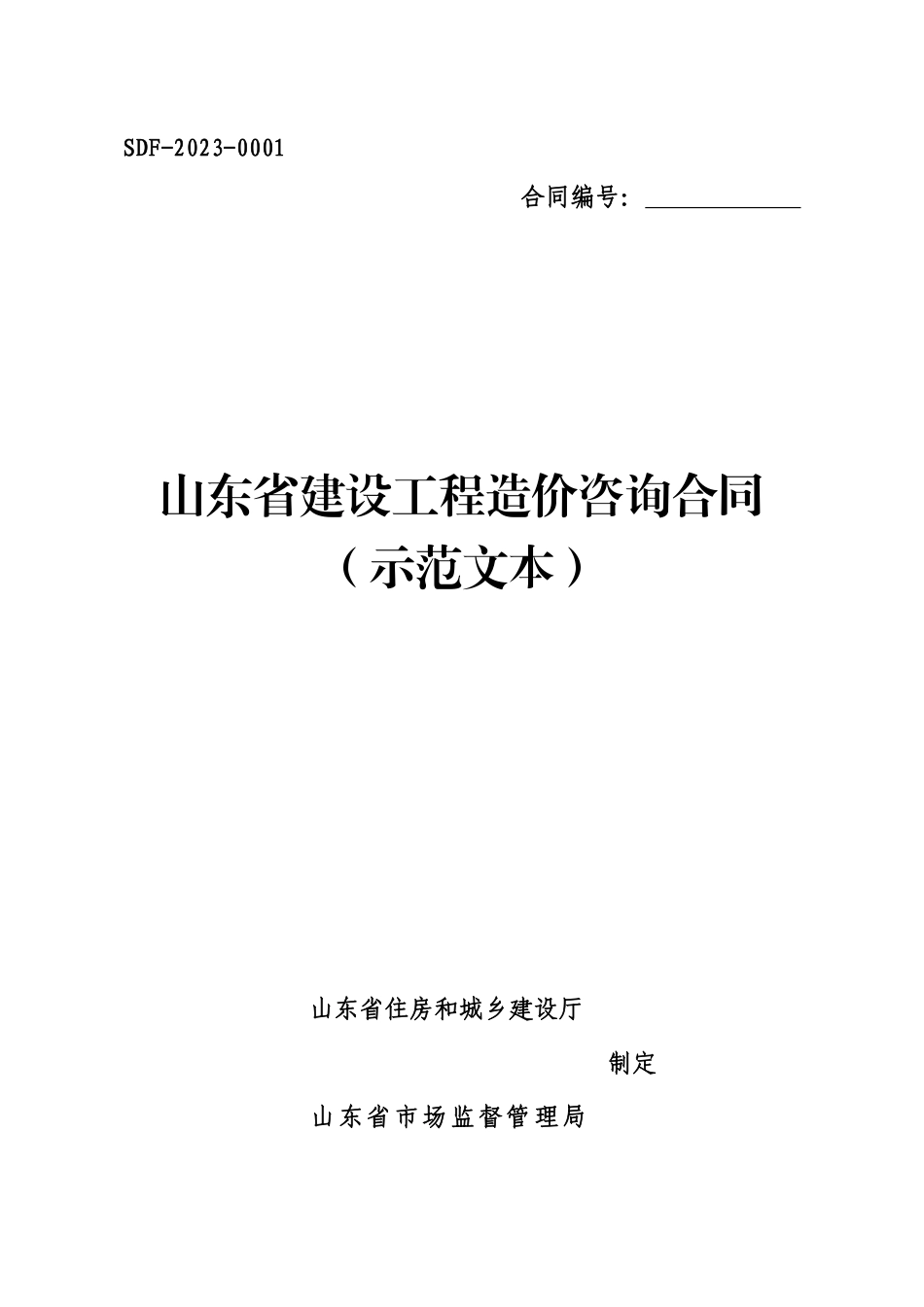 SDF-2023-0001

合同编号：____

山东省建设工程造价咨询合同
（示范文本）

山东省住房和城乡建设厅

制定

山东省市场监督管理局